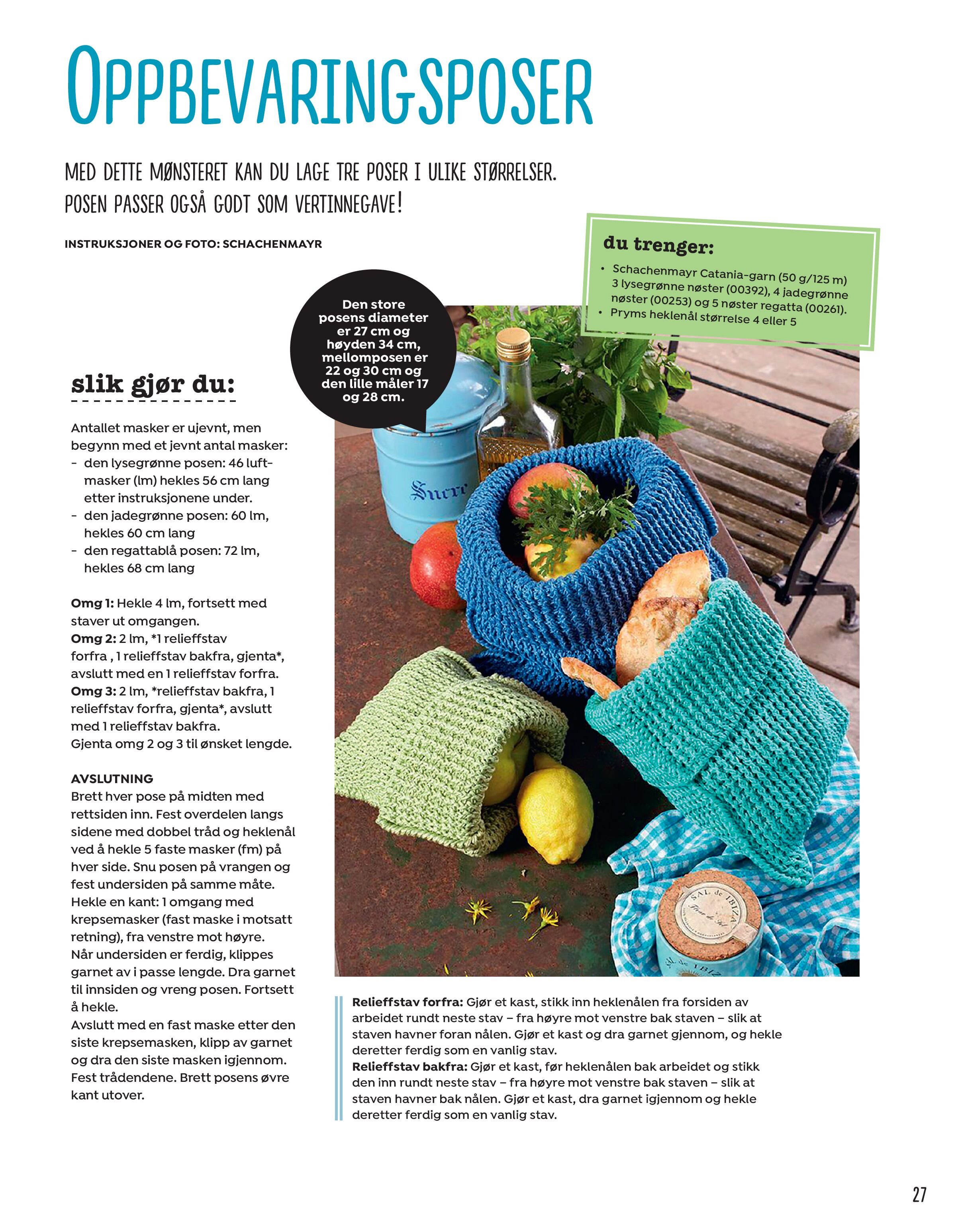 OPPBEVARINGSPOSER

MED DETTE MØNSTERET KAN DU LAGE TRE POSER I ULIKE STØRRELSER. POSEN PASSER OGSÅ GODT SOM VERTINNEGAVE!

INSTRUKSJONER OG FOTO: SCHACHENMAYR

du trenger:

• Schachenmayr Catania-garn (50 g/125 m) 3 lysegrønne nøster (00392), 4 jadegrønne nøster (00253) og 5 nøster regatta (00261).
• Pryms heklenål størrelse 4 eller 5

Den store posens diameter er 27 cm og høyden 34 cm, mellomposen er 22 og 30 cm og den lille måler 17 og 28 cm.

slik gjør du:

Antallet masker er ujevnt, men begynn med et jevnt antal masker:
- den lysegrønne posen: 46 luftmasker (lm) hekles 56 cm lang etter instruksjonene under.
- den jadegrønne posen: 60 lm, hekles 60 cm lang
- den regattablå posen: 72 lm, hekles 68 cm lang

Omg 1: Hekle 4 lm, fortsett med staver ut omgangen.
Omg 2: 2 lm, *1 relieffstav forfra , 1 relieffstav bakfra, gjenta*, avslutt med en 1 relieffstav forfra.
Omg 3: 2 lm, *relieffstav bakfra, 1 relieffstav forfra, gjenta*, avslutt med 1 relieffstav bakfra.
Gjenta omg 2 og 3 til ønsket lengde.

AVSLUTNING
Brett hver pose på midten med rettsiden inn. Fest overdelen langs sidene med dobbel tråd og heklenål ved å hekle 5 faste masker (fm) på hver side. Snu posen på vrangen og fest undersiden på samme måte. Hekle en kant: 1 omgang med krepsemasker (fast maske i motsatt retning), fra venstre mot høyre. Når undersiden er ferdig, klippes garnet av i passe lengde. Dra garnet til innsiden og vreng posen. Fortsett å hekle.
Avslutt med en fast maske etter den siste krepsemasken, klipp av garnet og dra den siste masken igjennom. Fest trådendene. Brett posens øvre kant utover.

Relieffstav forfra: Gjør et kast, stikk inn heklenålen fra forsiden av arbeidet rundt neste stav – fra høyre mot venstre bak staven – slik at staven havner foran nålen. Gjør et kast og dra garnet gjennom, og hekle deretter ferdig som en vanlig stav.
Relieffstav bakfra: Gjør et kast, før heklenålen bak arbeidet og stikk den inn rundt neste stav – fra høyre mot venstre bak staven – slik at staven havner bak nålen. Gjør et kast, dra garnet igjennom og hekle deretter ferdig som en vanlig stav.

27